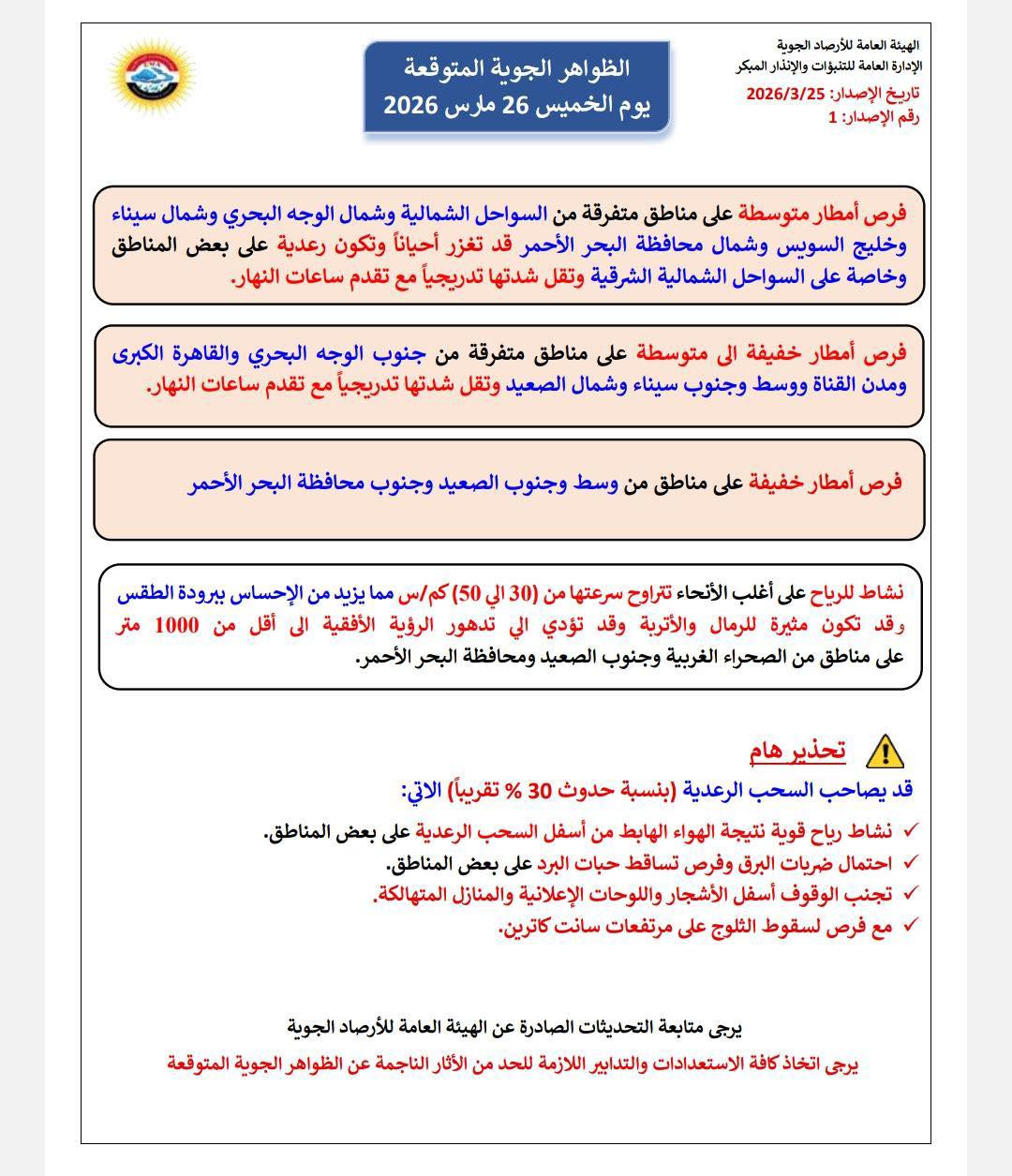 الهيئة العامة للأرصاد الجوية
الإدارة العامة للتنبؤات والإنذار المبكر
تاريخ الإصدار: 2026/3/25
رقم الإصدار: 1

الظواهر الجوية المتوقعة
يوم الخميس 26 مارس 2026

فرص أمطار متوسطة على مناطق متفرقة من السواحل الشمالية وشمال الوجه البحري وشمال سيناء وخليج السويس وشمال محافظة البحر الأحمر قد تغزر أحياناً وتكون رعدية على بعض المناطق وخاصة على السواحل الشمالية الشرقية وتقل شدتها تدريجياً مع تقدم ساعات النهار.

فرص أمطار خفيفة الى متوسطة على مناطق متفرقة من جنوب الوجه البحري والقاهرة الكبرى ومدن القناة ووسط وجنوب سيناء وشمال الصعيد وتقل شدتها تدريجياً مع تقدم ساعات النهار.

فرص أمطار خفيفة على مناطق من وسط وجنوب الصعيد وجنوب محافظة البحر الأحمر

نشاط للرياح على أغلب الأنحاء تتراوح سرعتها من (30 الي 50) كم/س مما يزيد من الإحساس ببرودة الطقس وقد تكون مثيرة للرمال والأتربة وقد تؤدي الي تدهور الرؤية الأفقية الى أقل من 1000 متر على مناطق من الصحراء الغربية وجنوب الصعيد ومحافظة البحر الأحمر.

تحذير هام
قد يصاحب السحب الرعدية (بنسبة حدوث 30 % تقريباً) الاتي:
✓ نشاط رياح قوية نتيجة الهواء الهابط من أسفل السحب الرعدية على بعض المناطق.
✓ احتمال ضربات البرق وفرص تساقط حبات البرد على بعض المناطق.
✓ تجنب الوقوف أسفل الأشجار واللوحات الإعلانية والمنازل المتهالكة.
✓ مع فرص لسقوط الثلوج على مرتفعات سانت كاترين.

يرجى متابعة التحديثات الصادرة عن الهيئة العامة للأرصاد الجوية

يرجى اتخاذ كافة الاستعدادات والتدابير اللازمة للحد من الأثار الناجمة عن الظواهر الجوية المتوقعة